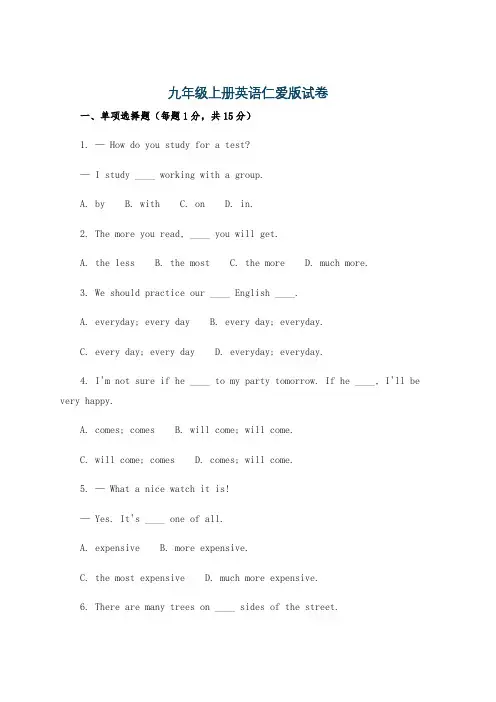 九年级上册英语仁爱版试卷

一、单项选择题（每题1分，共15分）

1. — How do you study for a test?

— I study ____ working with a group.

A. by  B. with  C. on  D. in.

2. The more you read, ____ you will get.

A. the less  B. the most  C. the more  D. much more.

3. We should practice our ____ English ____.

A. everyday; every day  B. every day; everyday.

C. every day; every day  D. everyday; everyday.

4. I'm not sure if he ____ to my party tomorrow. If he ____, I'll be very happy.

A. comes; comes  B. will come; will come.

C. will come; comes  D. comes; will come.

5. — What a nice watch it is!

— Yes. It's ____ one of all.

A. expensive  B. more expensive.

C. the most expensive  D. much more expensive.

6. There are many trees on ____ sides of the street.